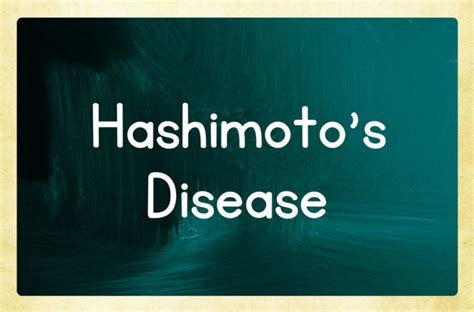 Hashimoto's Disease